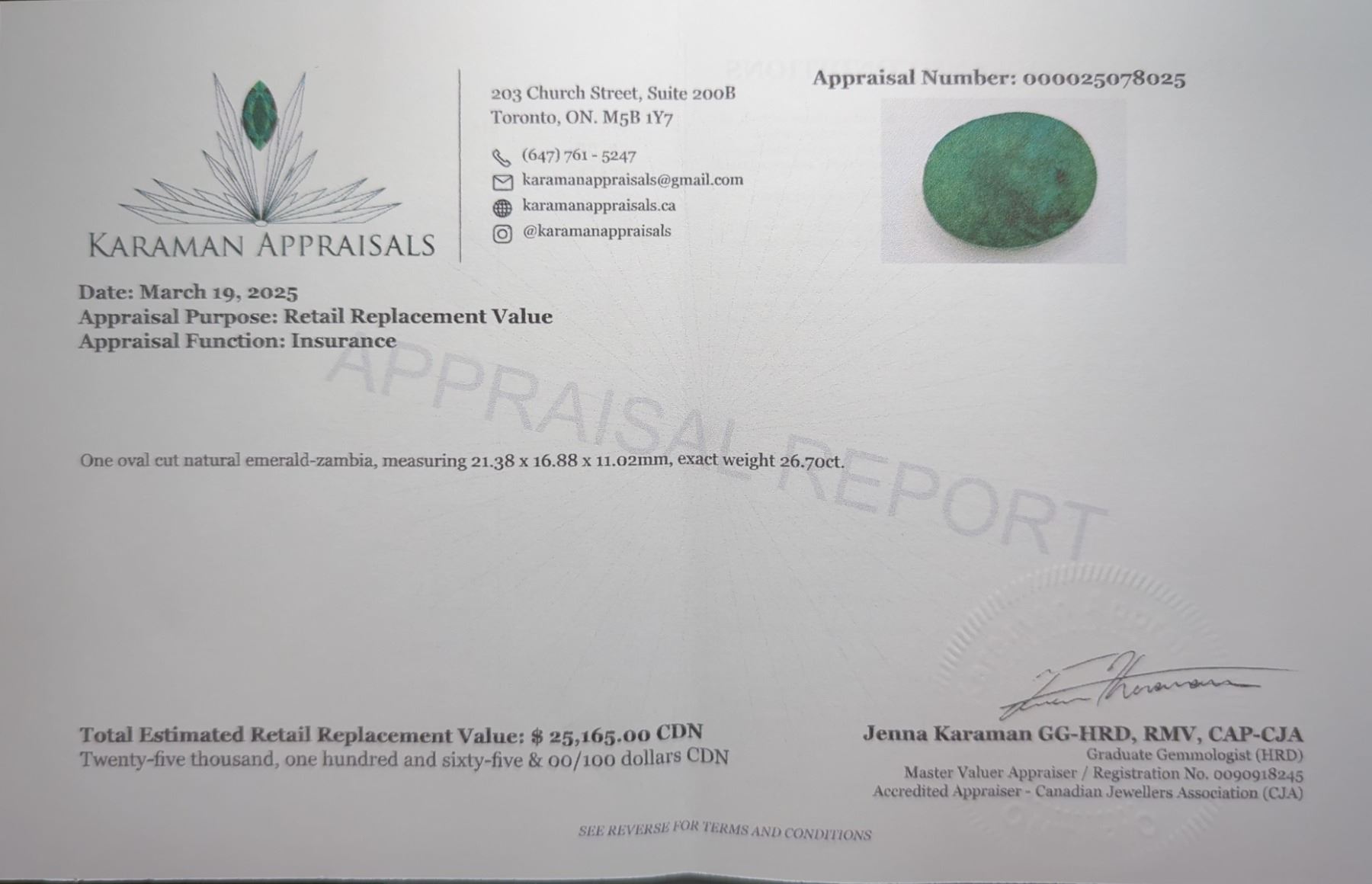 KARAMAN APPRAISALS

203 Church Street, Suite 200B
Toronto, ON. M5B 1Y7

(647) 761 - 5247
karamanappraisals@gmail.com
karamanappraisals.ca
@karamanappraisals

Appraisal Number: 000025078025

Date: March 19, 2025
Appraisal Purpose: Retail Replacement Value
Appraisal Function: Insurance

One oval cut natural emerald-zambia, measuring 21.38 x 16.88 x 11.02mm, exact weight 26.70ct.

Total Estimated Retail Replacement Value: $ 25,165.00 CDN
Twenty-five thousand, one hundred and sixty-five & 00/100 dollars CDN

Jenna Karaman GG-HRD, RMV, CAP-CJA
Graduate Gemmologist (HRD)
Master Valuer Appraiser / Registration No. 0090918245
Accredited Appraiser - Canadian Jewellers Association (CJA)

SEE REVERSE FOR TERMS AND CONDITIONS

APPRAISAL REPORT